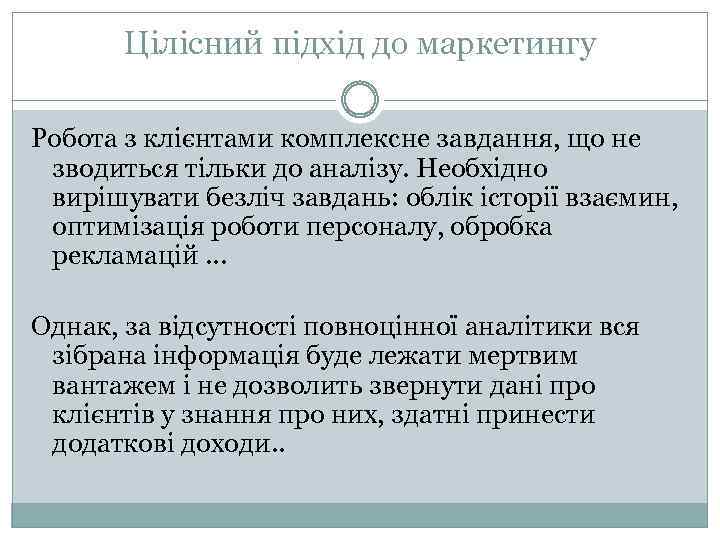 Цілісний підхід до маркетингу

Робота з клієнтами комплексне завдання, що не зводиться тільки до аналізу. Необхідно вирішувати безліч завдань: облік історії взаємин, оптимізація роботи персоналу, обробка рекламацій …

Однак, за відсутності повноцінної аналітики вся зібрана інформація буде лежати мертвим вантажем і не дозволить звернути дані про клієнтів у знання про них, здатні принести додаткові доходи..